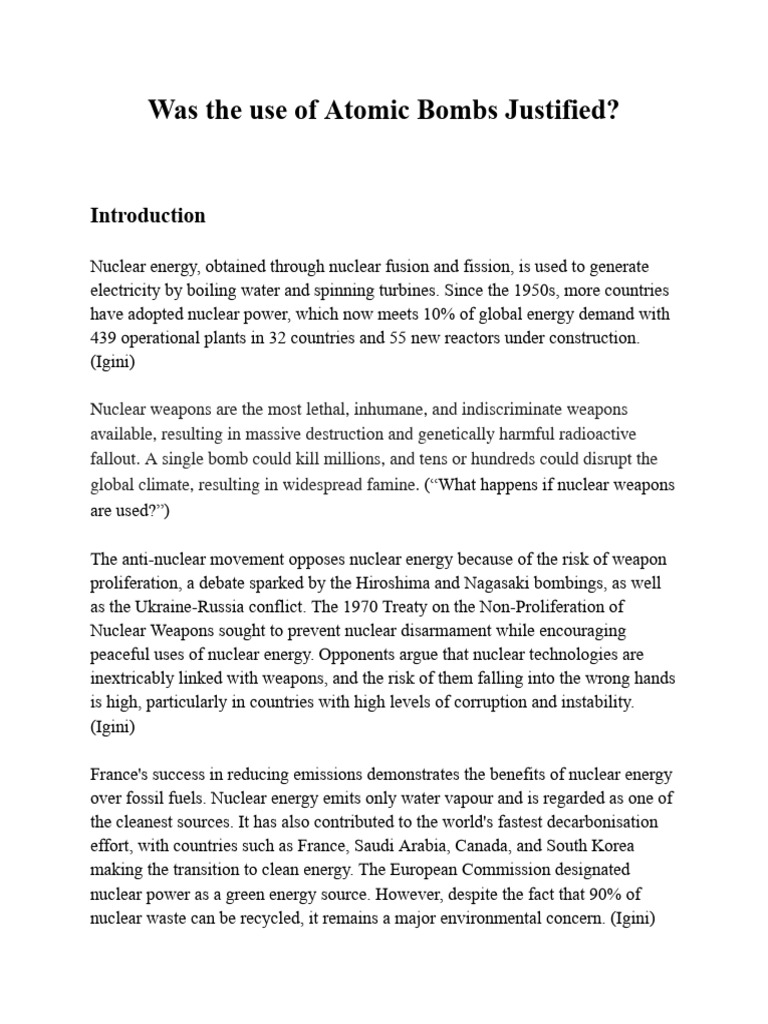 Was the use of Atomic Bombs Justified?

Introduction

Nuclear energy, obtained through nuclear fusion and fission, is used to generate electricity by boiling water and spinning turbines. Since the 1950s, more countries have adopted nuclear power, which now meets 10% of global energy demand with 439 operational plants in 32 countries and 55 new reactors under construction. (Igini)

Nuclear weapons are the most lethal, inhumane, and indiscriminate weapons available, resulting in massive destruction and genetically harmful radioactive fallout. A single bomb could kill millions, and tens or hundreds could disrupt the global climate, resulting in widespread famine. (“What happens if nuclear weapons are used?”)

The anti-nuclear movement opposes nuclear energy because of the risk of weapon proliferation, a debate sparked by the Hiroshima and Nagasaki bombings, as well as the Ukraine-Russia conflict. The 1970 Treaty on the Non-Proliferation of Nuclear Weapons sought to prevent nuclear disarmament while encouraging peaceful uses of nuclear energy. Opponents argue that nuclear technologies are inextricably linked with weapons, and the risk of them falling into the wrong hands is high, particularly in countries with high levels of corruption and instability. (Igini)

France's success in reducing emissions demonstrates the benefits of nuclear energy over fossil fuels. Nuclear energy emits only water vapour and is regarded as one of the cleanest sources. It has also contributed to the world's fastest decarbonisation effort, with countries such as France, Saudi Arabia, Canada, and South Korea making the transition to clean energy. The European Commission designated nuclear power as a green energy source. However, despite the fact that 90% of nuclear waste can be recycled, it remains a major environmental concern. (Igini)